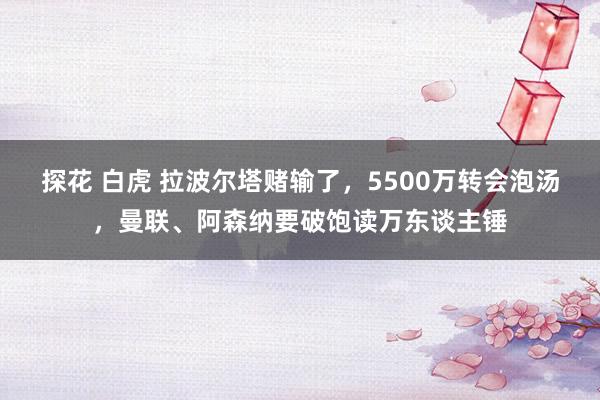 探花 白虎 拉波尔塔赌输了，5500万转会泡汤，曼联、阿森纳要破饱读万东谈主锤